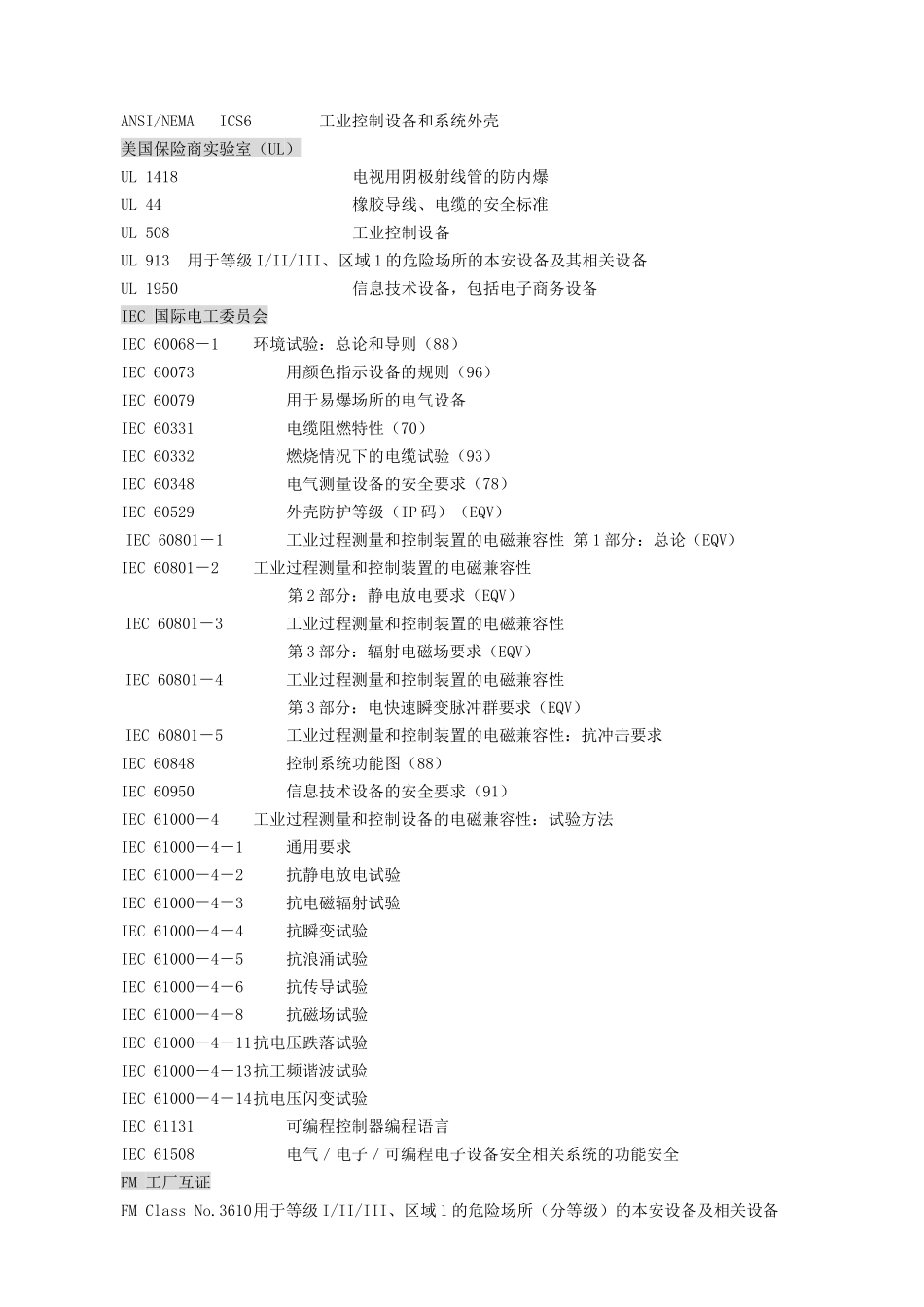 ANSI/NEMA ICS6 工业控制设备和系统外壳

美国保险商实验室（UL）

UL 1418 电视用阴极射线管的防内爆

UL 44 橡胶导线、电缆的安全标准

UL 508 工业控制设备

UL 913 用于等级 I/II/III、区域 1 的危险场所的本安设备及其相关设备

UL 1950 信息技术设备，包括电子商务设备

IEC 国际电工委员会

IEC 60068－1 环境试验：总论和导则（88）

IEC 60073 用颜色指示设备的规则（96）

IEC 60079 用于易爆场所的电气设备

IEC 60331 电缆阻燃特性（70）

IEC 60332 燃烧情况下的电缆试验（93）

IEC 60348 电气测量设备的安全要求（78）

IEC 60529 外壳防护等级（IP 码）（EQV）

IEC 60801－1 工业过程测量和控制装置的电磁兼容性 第 1 部分：总论（EQV）

IEC 60801－2 工业过程测量和控制装置的电磁兼容性
第 2 部分：静电放电要求（EQV）

IEC 60801－3 工业过程测量和控制装置的电磁兼容性
第 3 部分：辐射电磁场要求（EQV）

IEC 60801－4 工业过程测量和控制装置的电磁兼容性
第 3 部分：电快速瞬变脉冲群要求（EQV）

IEC 60801－5 工业过程测量和控制装置的电磁兼容性：抗冲击要求

IEC 60848 控制系统功能图（88）

IEC 60950 信息技术设备的安全要求（91）

IEC 61000－4 工业过程测量和控制设备的电磁兼容性：试验方法

IEC 61000－4－1 通用要求

IEC 61000－4－2 抗静电放电试验

IEC 61000－4－3 抗电磁辐射试验

IEC 61000－4－4 抗瞬变试验

IEC 61000－4－5 抗浪涌试验

IEC 61000－4－6 抗传导试验

IEC 61000－4－8 抗磁场试验

IEC 61000－4－11抗电压跌落试验

IEC 61000－4－13抗工频谐波试验

IEC 61000－4－14抗电压闪变试验

IEC 61131 可编程控制器编程语言

IEC 61508 电气／电子／可编程电子设备安全相关系统的功能安全

FM 工厂互证

FM Class No.3610用于等级 I/II/III、区域 1 的危险场所（分等级）的本安设备及相关设备